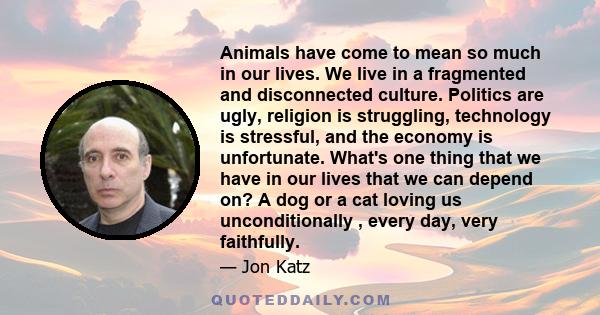 Animals have come to mean so much in our lives. We live in a fragmented and disconnected culture. Politics are ugly, religion is struggling, technology is stressful, and the economy is unfortunate. What's one thing that we have in our lives that we can depend on? A dog or a cat loving us unconditionally , every day, very faithfully.

— Jon Katz

QUOTEDDAILY.COM